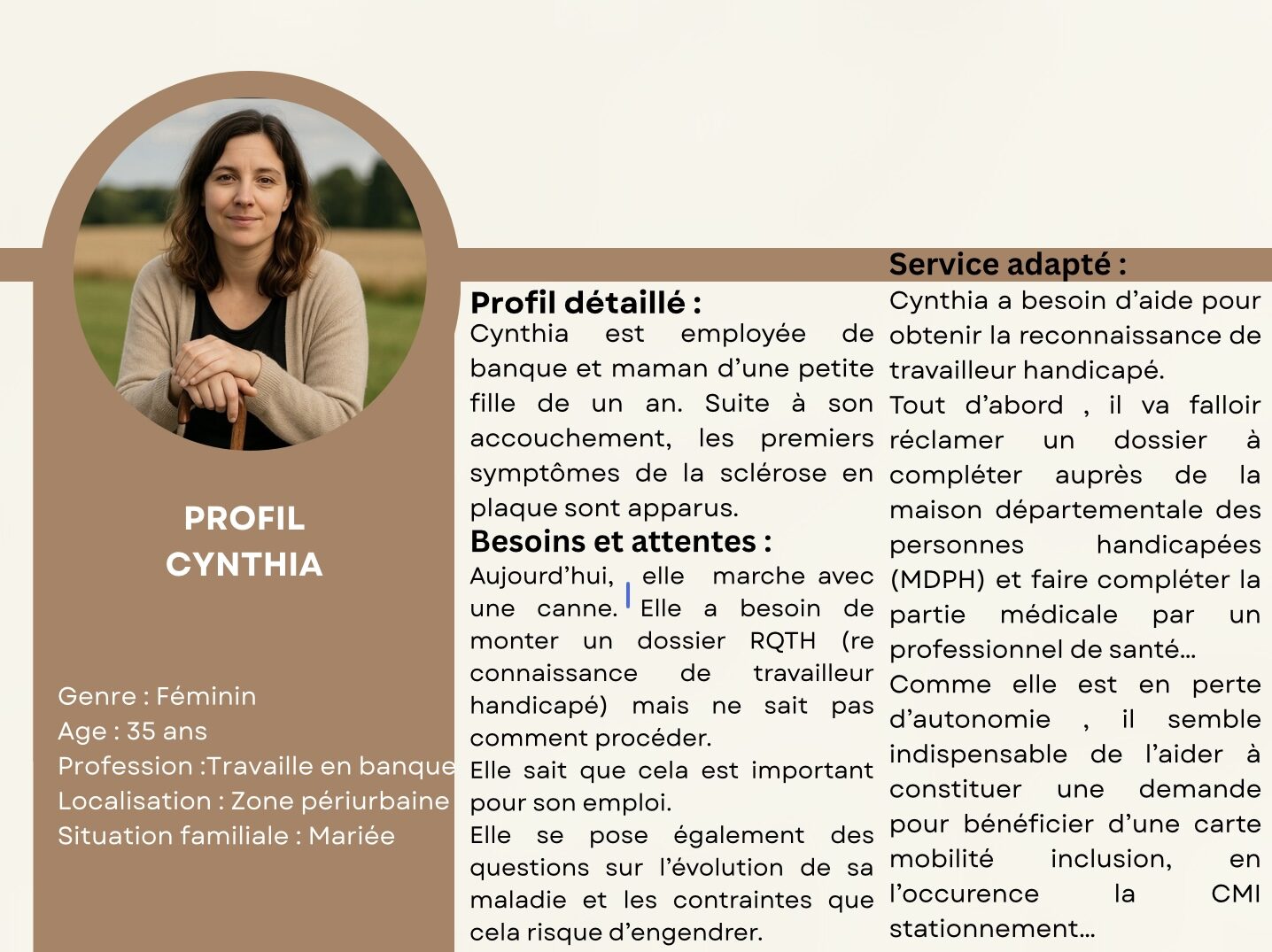 PROFIL
CYNTHIA

Genre : Féminin
Age : 35 ans
Profession :Travaille en banque
Localisation : Zone périurbaine
Situation familiale : Mariée

Profil détaillé :
Cynthia est employée de banque et maman d'une petite fille de un an. Suite à son accouchement, les premiers symptômes de la sclérose en plaque sont apparus.

Besoins et attentes :
Aujourd'hui, elle marche avec une canne. Elle a besoin de monter un dossier RQTH (re connaissance de travailleur handicapé) mais ne sait pas comment procéder.
Elle sait que cela est important pour son emploi.
Elle se pose également des questions sur l'évolution de sa maladie et les contraintes que cela risque d'engendrer.

Service adapté :
Cynthia a besoin d'aide pour obtenir la reconnaissance de travailleur handicapé.
Tout d'abord , il va falloir réclamer un dossier à compléter auprès de la maison départementale des personnes handicapées (MDPH) et faire compléter la partie médicale par un professionnel de santé...
Comme elle est en perte d'autonomie , il semble indispensable de l'aider à constituer une demande pour bénéficier d'une carte mobilité inclusion, en l'occurence la CMI stationnement...